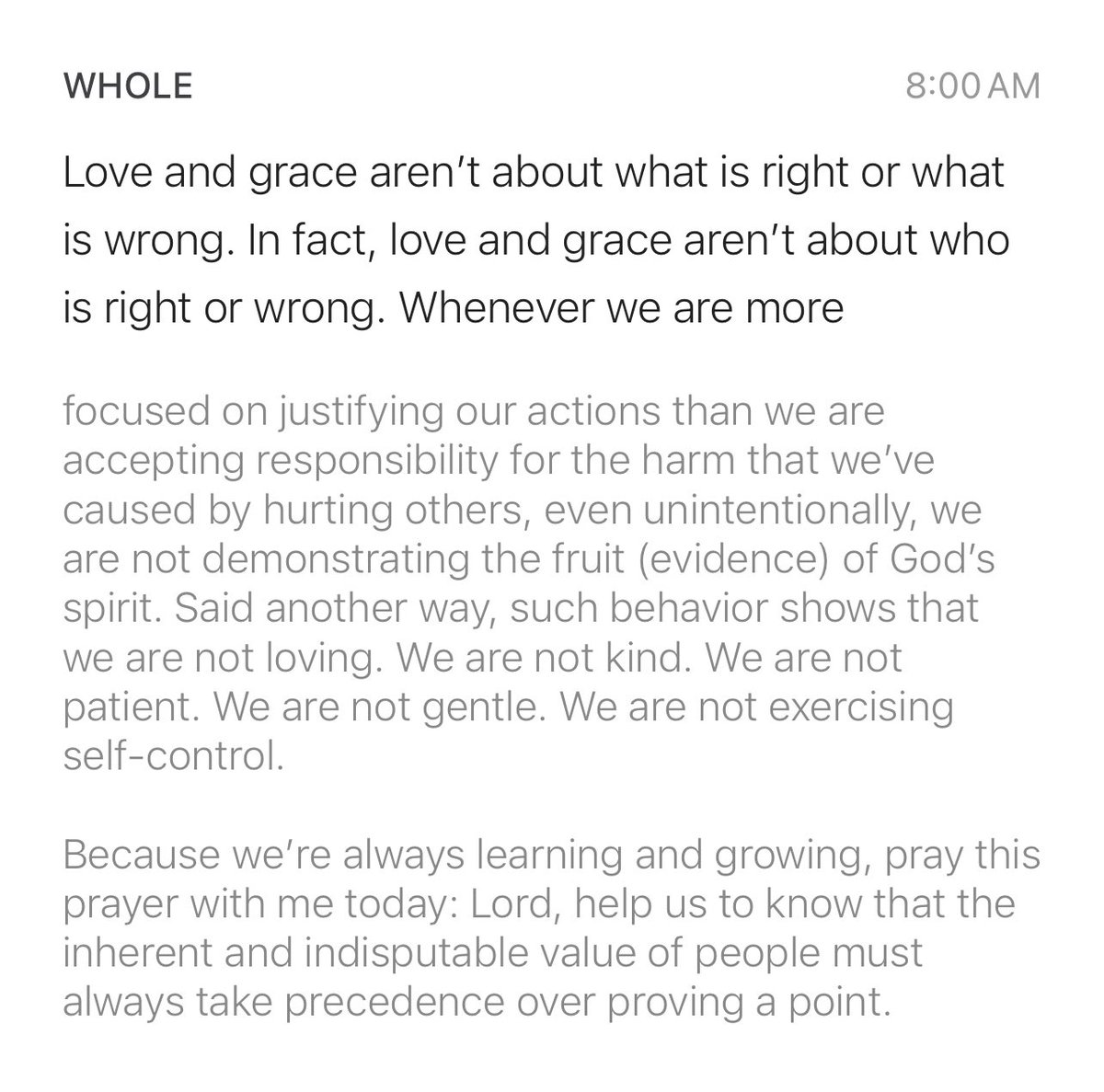 WHOLE 8:00 AM

Love and grace aren't about what is right or what is wrong. In fact, love and grace aren't about who is right or wrong. Whenever we are more

focused on justifying our actions than we are accepting responsibility for the harm that we've caused by hurting others, even unintentionally, we are not demonstrating the fruit (evidence) of God's spirit. Said another way, such behavior shows that we are not loving. We are not kind. We are not patient. We are not gentle. We are not exercising self-control.

Because we're always learning and growing, pray this prayer with me today: Lord, help us to know that the inherent and indisputable value of people must always take precedence over proving a point.